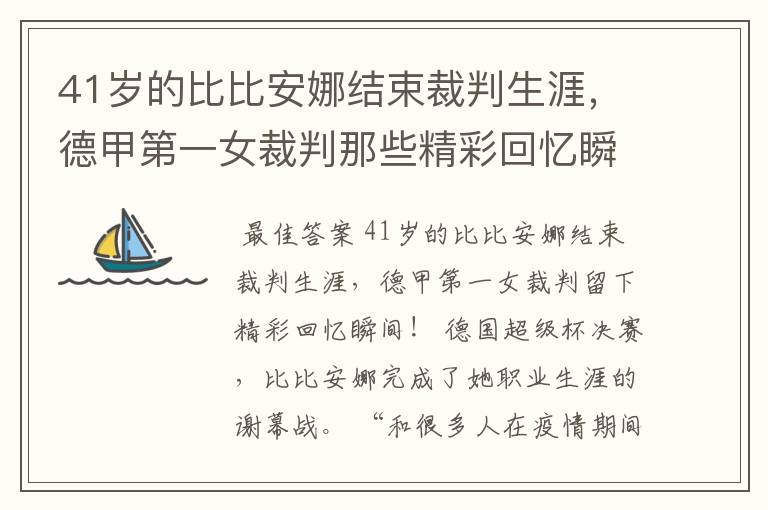 41岁的比比安娜结束裁判生涯，德甲第一女裁判那些精彩回忆瞬

最佳答案 41岁的比比安娜结束裁判生涯，德甲第一女裁判留下精彩回忆瞬间！ 德国超级杯决赛，比比安娜完成了她职业生涯的谢幕战。 “和很多人在疫情期间